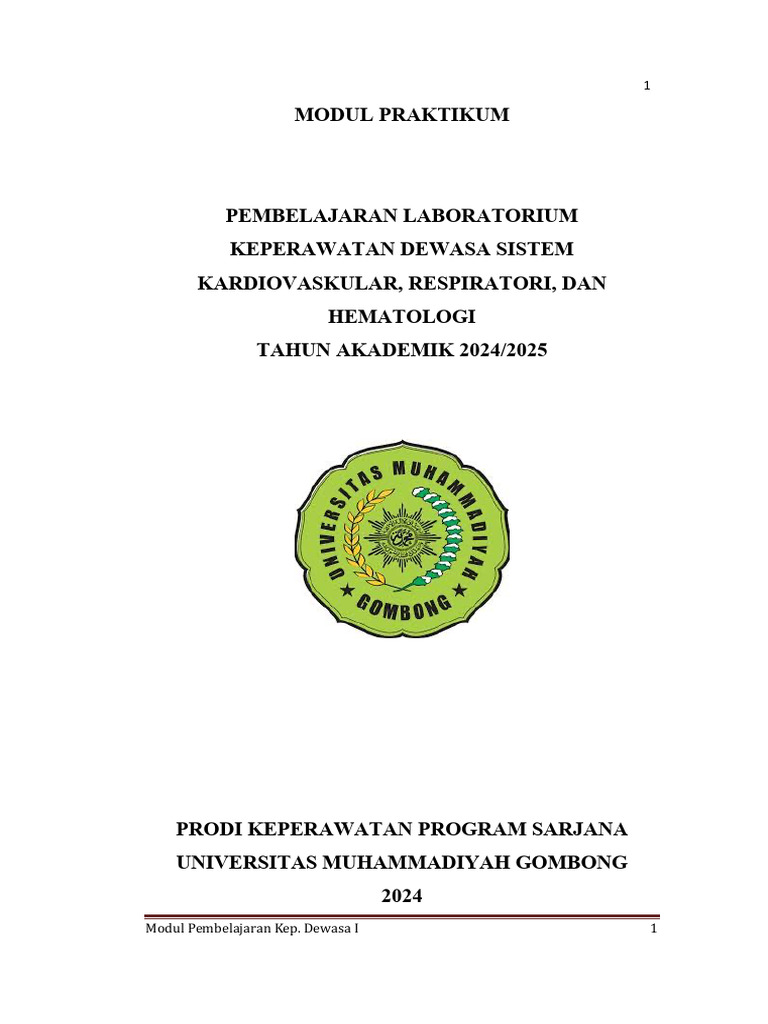 1

MODUL PRAKTIKUM

PEMBELAJARAN LABORATORIUM KEPERAWATAN DEWASA SISTEM KARDIOVASKULAR, RESPIRATORI, DAN HEMATOLOGI
TAHUN AKADEMIK 2024/2025

UNIVERSITAS MUHAMMADIYAH
GOMBONG

PRODI KEPERAWATAN PROGRAM SARJANA
UNIVERSITAS MUHAMMADIYAH GOMBONG
2024

Modul Pembelajaran Kep. Dewasa I 1